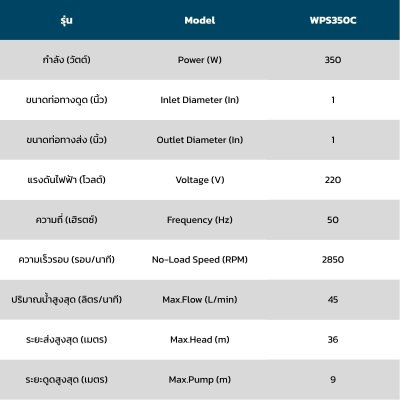 | รุ่น | Model | WPS350C |
|---|---|---|
| กำลัง (วัตต์) | Power (W) | 350 |
| ขนาดท่อทางดูด (นิ้ว) | Inlet Diameter (In) | 1 |
| ขนาดท่อทางส่ง (นิ้ว) | Outlet Diameter (In) | 1 |
| แรงดันไฟฟ้า (โวลต์) | Voltage (V) | 220 |
| ความถี่ (เฮิรตซ์) | Frequency (Hz) | 50 |
| ความเร็วรอบ (รอบ/นาที) | No-Load Speed (RPM) | 2850 |
| ปริมาณน้ำสูงสุด (ลิตร/นาที) | Max.Flow (L/min) | 45 |
| ระยะส่งสูงสุด (เมตร) | Max.Head (m) | 36 |
| ระยะดูดสูงสุด (เมตร) | Max.Pump (m) | 9 |